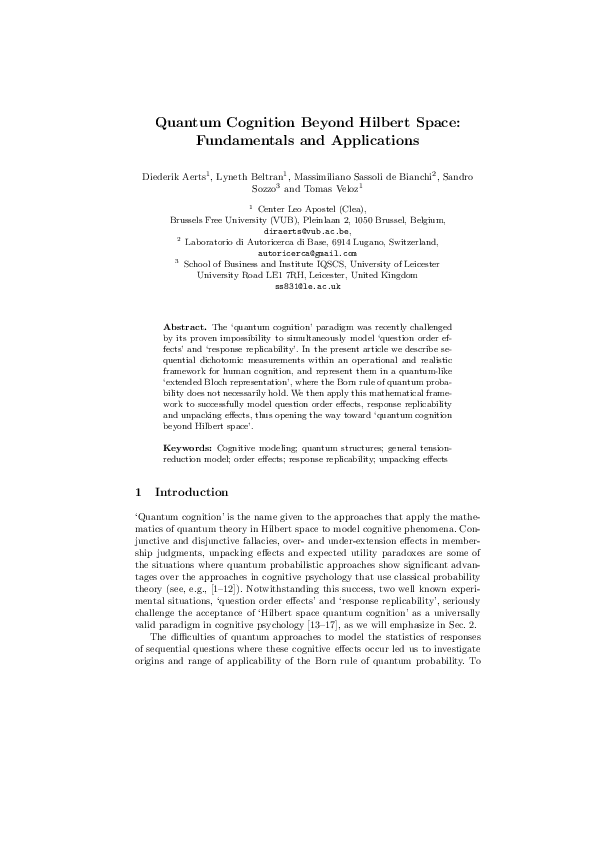 Quantum Cognition Beyond Hilbert Space: Fundamentals and Applications

Diederik Aerts$^1$, Lyneth Beltran$^1$, Massimiliano Sassoli de Bianchi$^2$, Sandro Sozzo$^3$ and Tomas Veloz$^1$

$^1$ Center Leo Apostel (Clea), Brussels Free University (VUB), Pleinlaan 2, 1050 Brussel, Belgium, diraerts@vub.ac.be,
$^2$ Laboratorio di Autoricerca di Base, 6914 Lugano, Switzerland, autoricerca@gmail.com
$^3$ School of Business and Institute IQSCS, University of Leicester University Road LE1 7RH, Leicester, United Kingdom ss831@le.ac.uk

Abstract. The 'quantum cognition' paradigm was recently challenged by its proven impossibility to simultaneously model 'question order effects' and 'response replicability'. In the present article we describe sequential dichotomic measurements within an operational and realistic framework for human cognition, and represent them in a quantum-like 'extended Bloch representation', where the Born rule of quantum probability does not necessarily hold. We then apply this mathematical framework to successfully model question order effects, response replicability and unpacking effects, thus opening the way toward 'quantum cognition beyond Hilbert space'.

Keywords: Cognitive modeling; quantum structures; general tension-reduction model; order effects; response replicability; unpacking effects

1 Introduction

'Quantum cognition' is the name given to the approaches that apply the mathematics of quantum theory in Hilbert space to model cognitive phenomena. Conjunctive and disjunctive fallacies, over- and under-extension effects in membership judgments, unpacking effects and expected utility paradoxes are some of the situations where quantum probabilistic approaches show significant advantages over the approaches in cognitive psychology that use classical probability theory (see, e.g., [1–12]). Notwithstanding this success, two well known experimental situations, 'question order effects' and 'response replicability', seriously challenge the acceptance of 'Hilbert space quantum cognition' as a universally valid paradigm in cognitive psychology [13–17], as we will emphasize in Sec. 2.

The difficulties of quantum approaches to model the statistics of responses of sequential questions where these cognitive effects occur led us to investigate origins and range of applicability of the Born rule of quantum probability. To